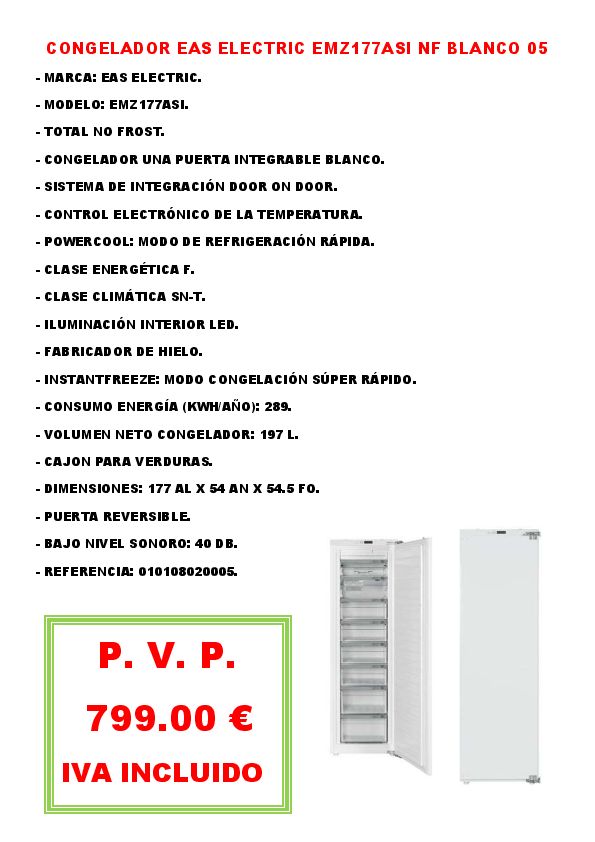 CONGELADOR EAS ELECTRIC EMZ177ASI NF BLANCO 05

- MARCA: EAS ELECTRIC.
- MODELO: EMZ177ASI.
- TOTAL NO FROST.
- CONGELADOR UNA PUERTA INTEGRABLE BLANCO.
- SISTEMA DE INTEGRACIÓN DOOR ON DOOR.
- CONTROL ELECTRÓNICO DE LA TEMPERATURA.
- POWERCOOL: MODO DE REFRIGERACIÓN RÁPIDA.
- CLASE ENERGÉTICA F.
- CLASE CLIMÁTICA SN-T.
- ILUMINACIÓN INTERIOR LED.
- FABRICADOR DE HIELO.
- INSTANTFREEZE: MODO CONGELACIÓN SÚPER RÁPIDO.
- CONSUMO ENERGÍA (KWH/AÑO): 289.
- VOLUMEN NETO CONGELADOR: 197 L.
- CAJON PARA VERDURAS.
- DIMENSIONES: 177 AL X 54 AN X 54.5 FO.
- PUERTA REVERSIBLE.
- BAJO NIVEL SONORO: 40 DB.
- REFERENCIA: 010108020005.

P. V. P.

799.00 €

IVA INCLUIDO